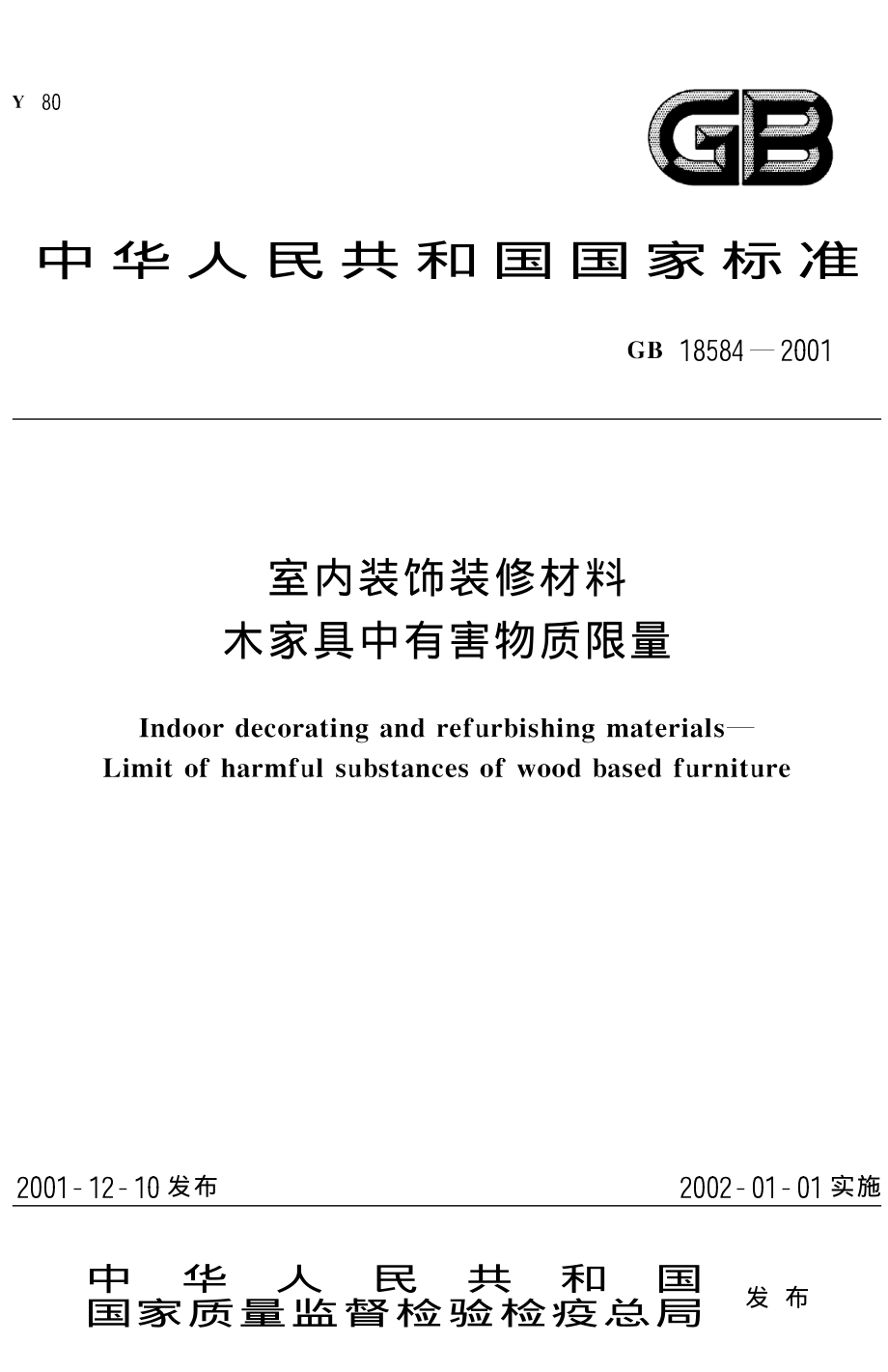 Y 80

GB

中华人民共和国国家标准

GB 18584—2001

室内装饰装修材料
木家具中有害物质限量

Indoor decorating and refurbishing materials—
Limit of harmful substances of wood based furniture

2001-12-10 发布

2002-01-01 实施

中华人民共和国
国家质量监督检验检疫总局
发布